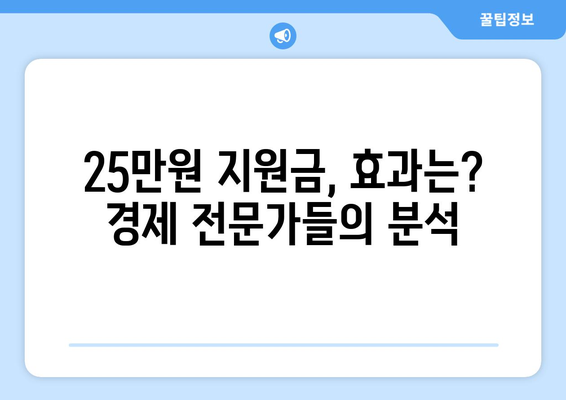 꿀팁정보

25만원 지원금, 효과는?
경제 전문가들의 분석